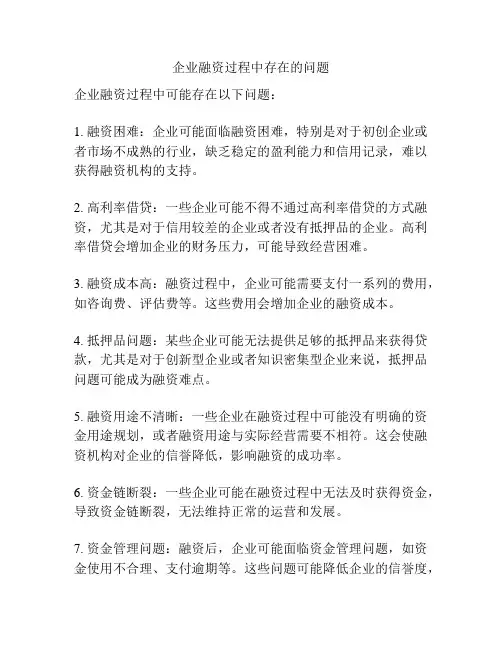 企业融资过程中存在的问题

企业融资过程中可能存在以下问题：

1. 融资困难：企业可能面临融资困难，特别是对于初创企业或者市场不成熟的行业，缺乏稳定的盈利能力和信用记录，难以获得融资机构的支持。

2. 高利率借贷：一些企业可能不得不通过高利率借贷的方式融资，尤其是对于信用较差的企业或者没有抵押品的企业。高利率借贷会增加企业的财务压力，可能导致经营困难。

3. 融资成本高：融资过程中，企业可能需要支付一系列的费用，如咨询费、评估费等。这些费用会增加企业的融资成本。

4. 抵押品问题：某些企业可能无法提供足够的抵押品来获得贷款，尤其是对于创新型企业或者知识密集型企业来说，抵押品问题可能成为融资难点。

5. 融资用途不清晰：一些企业在融资过程中可能没有明确的资金用途规划，或者融资用途与实际经营需要不相符。这会使融资机构对企业的信誉降低，影响融资的成功率。

6. 资金链断裂：一些企业可能在融资过程中无法及时获得资金，导致资金链断裂，无法维持正常的运营和发展。

7. 资金管理问题：融资后，企业可能面临资金管理问题，如资金使用不合理、支付逾期等。这些问题可能降低企业的信誉度，